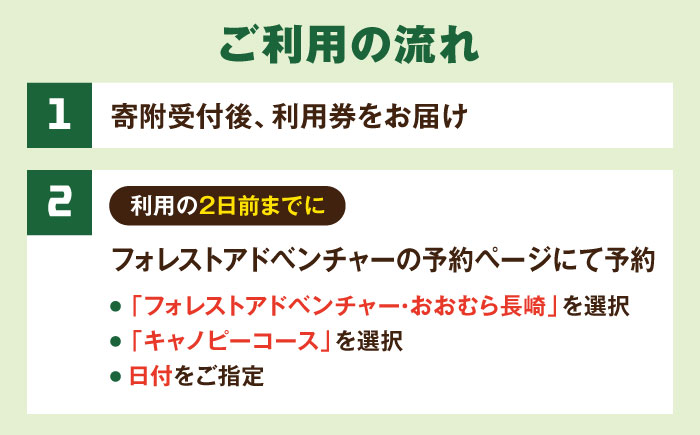 ご利用の流れ

1 寄附受付後、利用券をお届け

2 利用の2日前までに

フォレストアドベンチャーの予約ページにて予約

● 「フォレストアドベンチャー･おおむら長崎」を選択
● 「キャノピーコース」を選択
● 日付をご指定